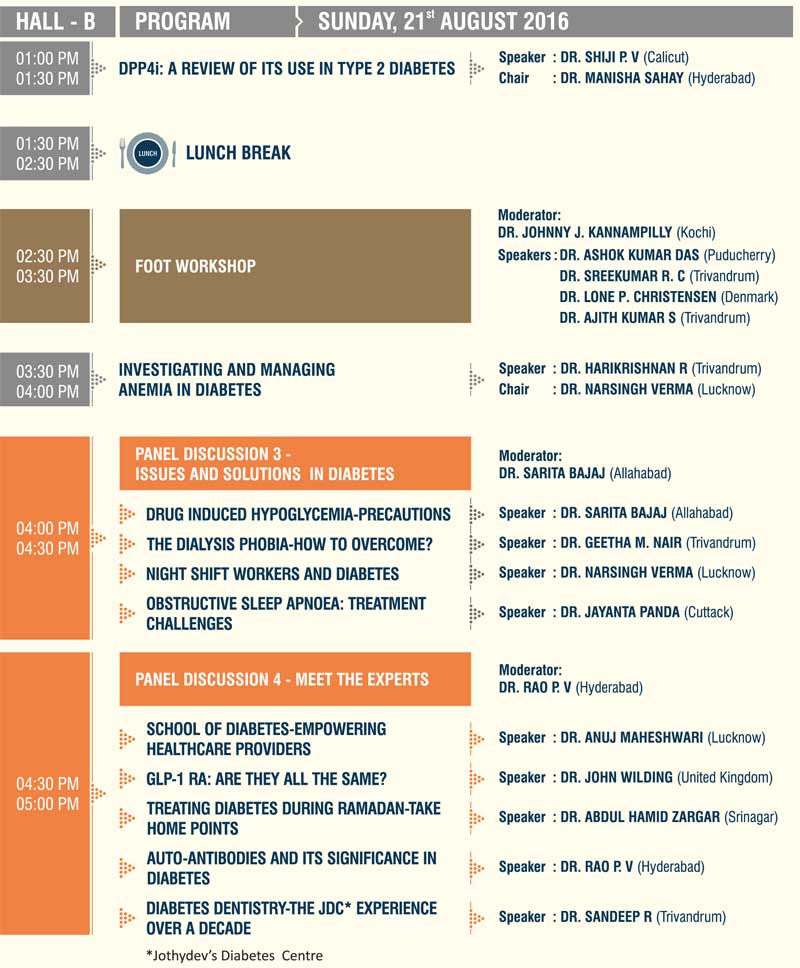 HALL - B PROGRAM SUNDAY, 21$^{st}$ AUGUST 2016

01:00 PM
01:30 PM
DPP4i: A REVIEW OF ITS USE IN TYPE 2 DIABETES
Speaker : DR. SHIJI P. V (Calicut)
Chair : DR. MANISHA SAHAY (Hyderabad)

01:30 PM
02:30 PM
LUNCH
LUNCH BREAK

02:30 PM
03:30 PM
FOOT WORKSHOP
Moderator:
DR. JOHNNY J. KANNAMPILLY (Kochi)
Speakers : DR. ASHOK KUMAR DAS (Puducherry)
DR. SREEKUMAR R. C (Trivandrum)
DR. LONE P. CHRISTENSEN (Denmark)
DR. AJITH KUMAR S (Trivandrum)

03:30 PM
04:00 PM
INVESTIGATING AND MANAGING ANEMIA IN DIABETES
Speaker : DR. HARIKRISHNAN R (Trivandrum)
Chair : DR. NARSINGH VERMA (Lucknow)

04:00 PM
04:30 PM
PANEL DISCUSSION 3 - ISSUES AND SOLUTIONS IN DIABETES
Moderator:
DR. SARITA BAJAJ (Allahabad)
DRUG INDUCED HYPOGLYCEMIA-PRECAUTIONS
Speaker : DR. SARITA BAJAJ (Allahabad)
THE DIALYSIS PHOBIA-HOW TO OVERCOME?
Speaker : DR. GEETHA M. NAIR (Trivandrum)
NIGHT SHIFT WORKERS AND DIABETES
Speaker : DR. NARSINGH VERMA (Lucknow)
OBSTRUCTIVE SLEEP APNOEA: TREATMENT CHALLENGES
Speaker : DR. JAYANTA PANDA (Cuttack)

04:30 PM
05:00 PM
PANEL DISCUSSION 4 - MEET THE EXPERTS
Moderator:
DR. RAO P. V (Hyderabad)
SCHOOL OF DIABETES-EMPOWERING HEALTHCARE PROVIDERS
Speaker : DR. ANUJ MAHESHWARI (Lucknow)
GLP-1 RA: ARE THEY ALL THE SAME?
Speaker : DR. JOHN WILDING (United Kingdom)
TREATING DIABETES DURING RAMADAN-TAKE HOME POINTS
Speaker : DR. ABDUL HAMID ZARGAR (Srinagar)
AUTO-ANTIBODIES AND ITS SIGNIFICANCE IN DIABETES
Speaker : DR. RAO P. V (Hyderabad)
DIABETES DENTISTRY-THE JDC* EXPERIENCE OVER A DECADE
Speaker : DR. SANDEEP R (Trivandrum)

*Jothydev's Diabetes Centre